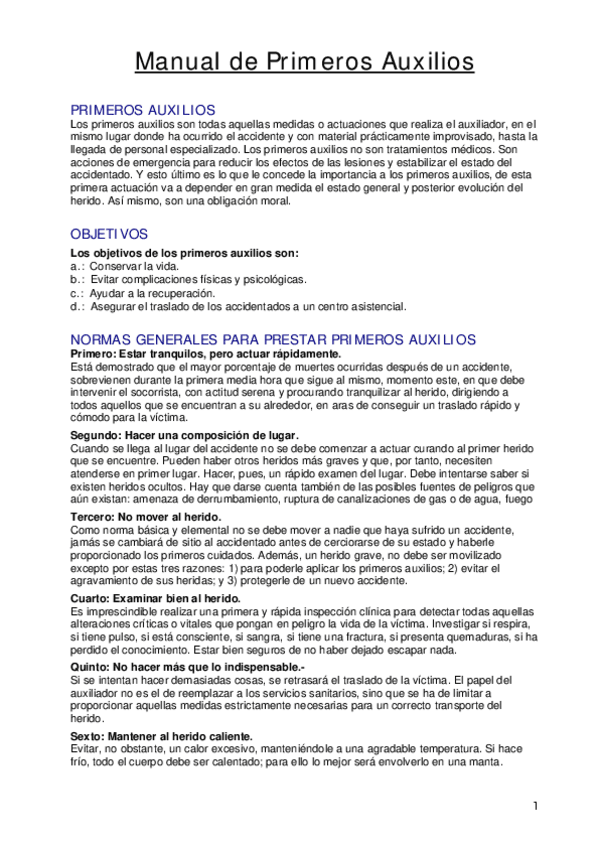 Manual de Primeros Auxilios

PRIMEROS AUXILIOS
Los primeros auxilios son todas aquellas medidas o actuaciones que realiza el auxiliador, en el mismo lugar donde ha ocurrido el accidente y con material prácticamente improvisado, hasta la llegada de personal especializado. Los primeros auxilios no son tratamientos médicos. Son acciones de emergencia para reducir los efectos de las lesiones y estabilizar el estado del accidentado. Y esto último es lo que le concede la importancia a los primeros auxilios, de esta primera actuación va a depender en gran medida el estado general y posterior evolución del herido. Así mismo, son una obligación moral.

OBJETIVOS
Los objetivos de los primeros auxilios son:
a.: Conservar la vida.
b.: Evitar complicaciones físicas y psicológicas.
c.: Ayudar a la recuperación.
d.: Asegurar el traslado de los accidentados a un centro asistencial.

NORMAS GENERALES PARA PRESTAR PRIMEROS AUXILIOS
Primero: Estar tranquilos, pero actuar rápidamente.
Está demostrado que el mayor porcentaje de muertes ocurridas después de un accidente, sobrevienen durante la primera media hora que sigue al mismo, momento este, en que debe intervenir el socorrista, con actitud serena y procurando tranquilizar al herido, dirigiendo a todos aquellos que se encuentran a su alrededor, en aras de conseguir un traslado rápido y cómodo para la víctima.

Segundo: Hacer una composición de lugar.
Cuando se llega al lugar del accidente no se debe comenzar a actuar curando al primer herido que se encuentre. Pueden haber otros heridos más graves y que, por tanto, necesiten atenderse en primer lugar. Hacer, pues, un rápido examen del lugar. Debe intentarse saber si existen heridos ocultos. Hay que darse cuenta también de las posibles fuentes de peligros que aún existan: amenaza de derrumbamiento, ruptura de canalizaciones de gas o de agua, fuego

Tercero: No mover al herido.
Como norma básica y elemental no se debe mover a nadie que haya sufrido un accidente, jamás se cambiará de sitio al accidentado antes de cerciorarse de su estado y haberle proporcionado los primeros cuidados. Además, un herido grave, no debe ser movilizado excepto por estas tres razones: 1) para poderle aplicar los primeros auxilios; 2) evitar el agravamiento de sus heridas; y 3) protegerle de un nuevo accidente.

Cuarto: Examinar bien al herido.
Es imprescindible realizar una primera y rápida inspección clínica para detectar todas aquellas alteraciones críticas o vitales que pongan en peligro la vida de la víctima. Investigar si respira, si tiene pulso, si está consciente, si sangra, si tiene una fractura, si presenta quemaduras, si ha perdido el conocimiento. Estar bien seguros de no haber dejado escapar nada.

Quinto: No hacer más que lo indispensable.-
Si se intentan hacer demasiadas cosas, se retrasará el traslado de la víctima. El papel del auxiliador no es el de reemplazar a los servicios sanitarios, sino que se ha de limitar a proporcionar aquellas medidas estrictamente necesarias para un correcto transporte del herido.

Sexto: Mantener al herido caliente.
Evitar, no obstante, un calor excesivo, manteniéndole a una agradable temperatura. Si hace frío, todo el cuerpo debe ser calentado; para ello lo mejor será envolverlo en una manta.

1